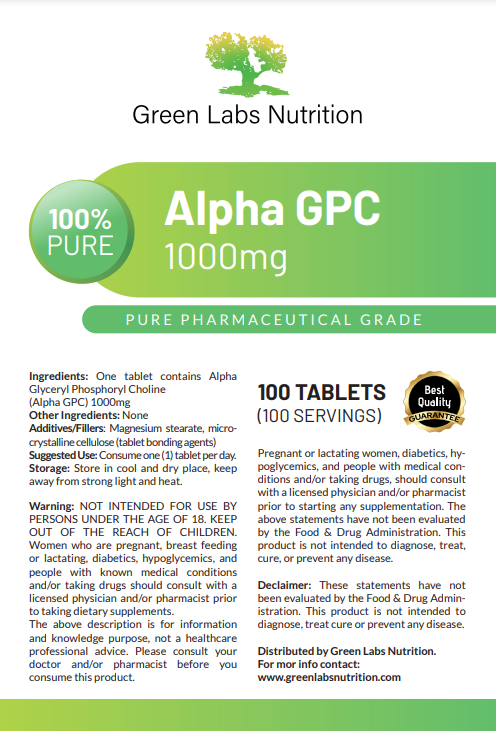 Green Labs Nutrition

100% PURE

Alpha GPC
1000mg

PURE PHARMACEUTICAL GRADE

Ingredients: One tablet contains Alpha Glyceryl Phosphoryl Choline (Alpha GPC) 1000mg
Other Ingredients: None
Additives/Fillers: Magnesium stearate, microcrystalline cellulose (tablet bonding agents)
Suggested Use: Consume one (1) tablet per day.
Storage: Store in cool and dry place, keep away from strong light and heat.

Warning: NOT INTENDED FOR USE BY PERSONS UNDER THE AGE OF 18. KEEP OUT OF THE REACH OF CHILDREN. Women who are pregnant, breast feeding or lactating, diabetics, hypoglycemics, and people with known medical conditions and/or taking drugs should consult with a licensed physician and/or pharmacist prior to taking dietary supplements.
The above description is for information and knowledge purpose, not a healthcare professional advice. Please consult your doctor and/or pharmacist before you consume this product.

100 TABLETS
(100 SERVINGS)

Best Quality GUARANTEE

Pregnant or lactating women, diabetics, hypoglycemics, and people with medical conditions and/or taking drugs, should consult with a licensed physician and/or pharmacist prior to starting any supplementation. The above statements have not been evaluated by the Food & Drug Administration. This product is not intended to diagnose, treat, cure, or prevent any disease.

Declaimer: These statements have not been evaluated by the Food & Drug Administration. This product is not intended to diagnose, treat cure or prevent any disease.

Distributed by Green Labs Nutrition.
For mor info contact:
www.greenlabsnutrition.com